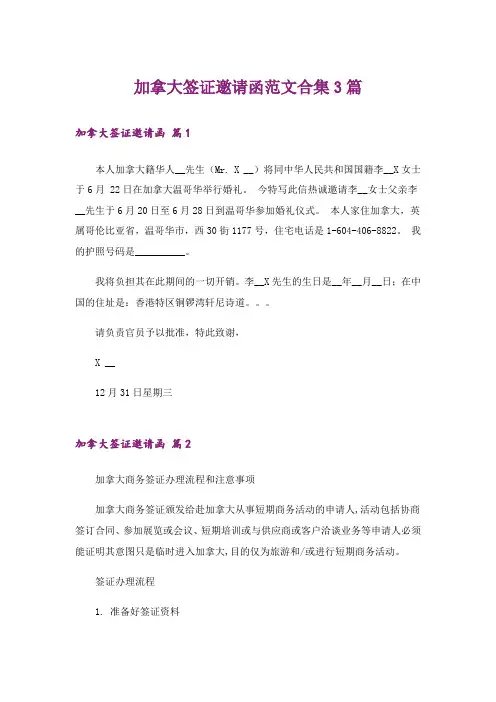 加拿大签证邀请函范文合集3篇

加拿大签证邀请函 篇1

本人加拿大籍华人__先生（Mr. X __）将同中华人民共和国国籍李__X女士于6月 22日在加拿大温哥华举行婚礼。 今特写此信热诚邀请李__女士父亲李__先生于6月20日至6月28日到温哥华参加婚礼仪式。 本人家住加拿大，英属哥伦比亚省，温哥华市，西30街1177号，住宅电话是1-604-406-8822。 我的护照号码是__________。

我将负担其在此期间的一切开销。李__X先生的生日是__年__月__日：在中国的住址是：香港特区铜锣湾轩尼诗道。。。

请负责官员予以批准，特此致谢，

X __

12月31日星期三

加拿大签证邀请函 篇2

加拿大商务签证办理流程和注意事项

加拿大商务签证颁发给赴加拿大从事短期商务活动的申请人，活动包括协商签订合同、参加展览或会议、短期培训或与供应商或客户洽谈业务等申请人必须能证明其意图只是临时进入加拿大，目的仅为旅游和/或进行短期商务活动。

签证办理流程

1. 准备好签证资料